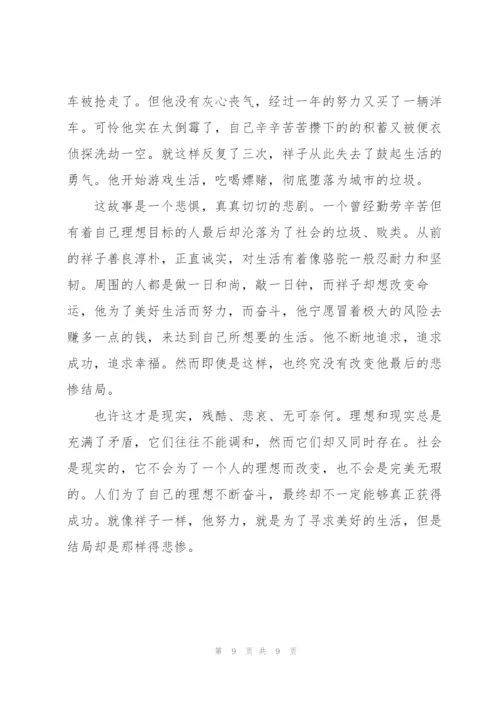 车被抢走了。但他没有灰心丧气，经过一年的努力又买了一辆洋车。可怜他实在太倒霉了，自己辛辛苦苦攒下的的积蓄又被便衣侦探洗劫一空。就这样反复了三次，祥子从此失去了鼓起生活的勇气。他开始游戏生活，吃喝嫖赌，彻底堕落为城市的垃圾。

这故事是一个悲惧，真真切切的悲剧。一个曾经勤劳辛苦但有着自己理想目标的人最后却沦落为了社会的垃圾、败类。从前的祥子善良淳朴，正直诚实，对生活有着像骆驼一般忍耐力和坚韧。周围的人都是做一日和尚，敲一日钟，而祥子却想改变命运，他为了美好生活而努力，而奋斗，他宁愿冒着极大的风险去赚多一点的钱，来达到自己所想要的生活。他不断地追求，追求成功，追求幸福。然而即使是这样，也终究没有改变他最后的悲惨结局。

也许这才是现实，残酷、悲哀、无可奈何。理想和现实总是充满了矛盾，它们往往不能调和，然而它们却又同时存在。社会是现实的，它不会为了一个人的理想而改变，也不会是完美无瑕的。人们为了自己的理想不断奋斗，最终却不一定能够真正获得成功。就像祥子一样，他努力，就是为了寻求美好的生活，但是结局却是那样得悲惨。

第 9 页 共 9 页